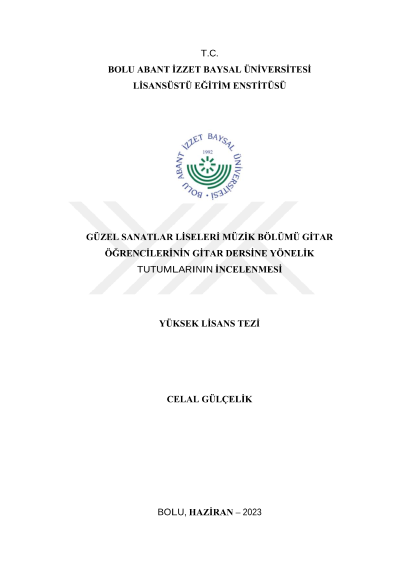 T.C.
BOLU ABANT İZZET BAYSAL ÜNİVERSİTESİ
LİSANSÜSTÜ EĞİTİM ENSTİTÜSÜ

BOLU ABANT İZZET BAYSAL ÜNİVERSİTESİ
1992

GÜZEL SANATLAR LİSELERİ MÜZİK BÖLÜMÜ GİTAR ÖĞRENCİLERİNİN GİTAR DERSİNE YÖNELİK TUTUMLARININ İNCELENMESİ

YÜKSEK LİSANS TEZİ

CELAL GÜLÇELİK

BOLU, HAZİRAN – 2023